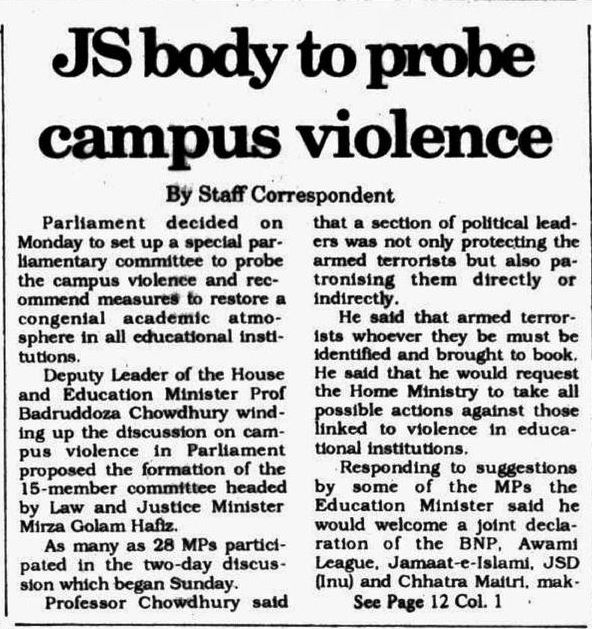 JS body to probe campus violence

By Staff Correspondent

Parliament decided on Monday to set up a special parliamentary committee to probe the campus violence and recommend measures to restore a congenial academic atmosphere in all educational institutions.

Deputy Leader of the House and Education Minister Prof Badruddoza Chowdhury winding up the discussion on campus violence in Parliament proposed the formation of the 15-member committee headed by Law and Justice Minister Mirza Golam Hafiz.

As many as 28 MPs participated in the two-day discussion which began Sunday.

Professor Chowdhury said that a section of political leaders was not only protecting the armed terrorists but also patronising them directly or indirectly.

He said that armed terrorists whoever they be must be identified and brought to book. He said that he would request the Home Ministry to take all possible actions against those linked to violence in educational institutions.

Responding to suggestions by some of the MPs the Education Minister said he would welcome a joint declaration of the BNP, Awami League, Jamaat-e-Islami, JSD (Inu) and Chhatra Maitri, mak-

See Page 12 Col. 1